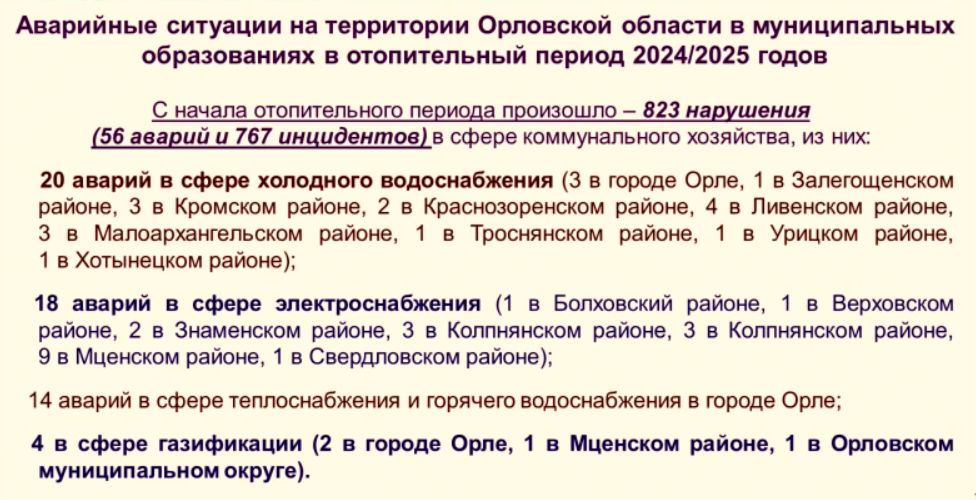 Аварийные ситуации на территории Орловской области в муниципальных образованиях в отопительный период 2024/2025 годов

С начала отопительного периода произошло – 823 нарушения (56 аварий и 767 инцидентов) в сфере коммунального хозяйства, из них:

20 аварий в сфере холодного водоснабжения (3 в городе Орле, 1 в Залегощенском районе, 3 в Кромском районе, 2 в Краснозоренском районе, 4 в Ливенском районе, 3 в Малоархангельском районе, 1 в Троснянском районе, 1 в Урицком районе, 1 в Хотынецком районе);

18 аварий в сфере электроснабжения (1 в Болховский районе, 1 в Верховском районе, 2 в Знаменском районе, 3 в Колпнянском районе, 3 в Колпнянском районе, 9 в Мценском районе, 1 в Свердловском районе);

14 аварий в сфере теплоснабжения и горячего водоснабжения в городе Орле;

4 в сфере газификации (2 в городе Орле, 1 в Мценском районе, 1 в Орловском муниципальном округе).